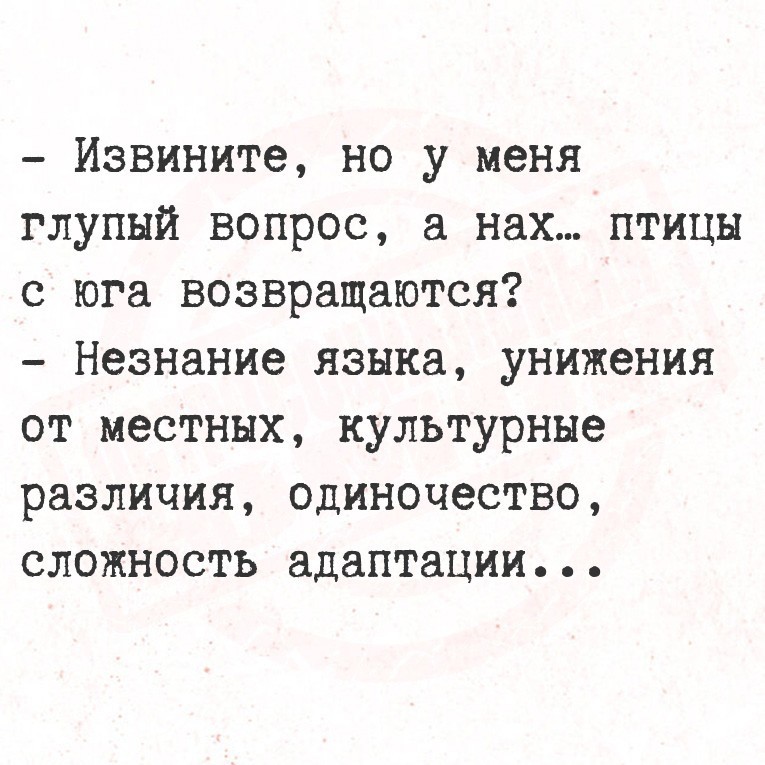 - Извините, но у меня глупый вопрос, а нах… птицы с юга возвращаются?

- Незнание языка, унижения от местных, культурные различия, одиночество, сложность адаптации...